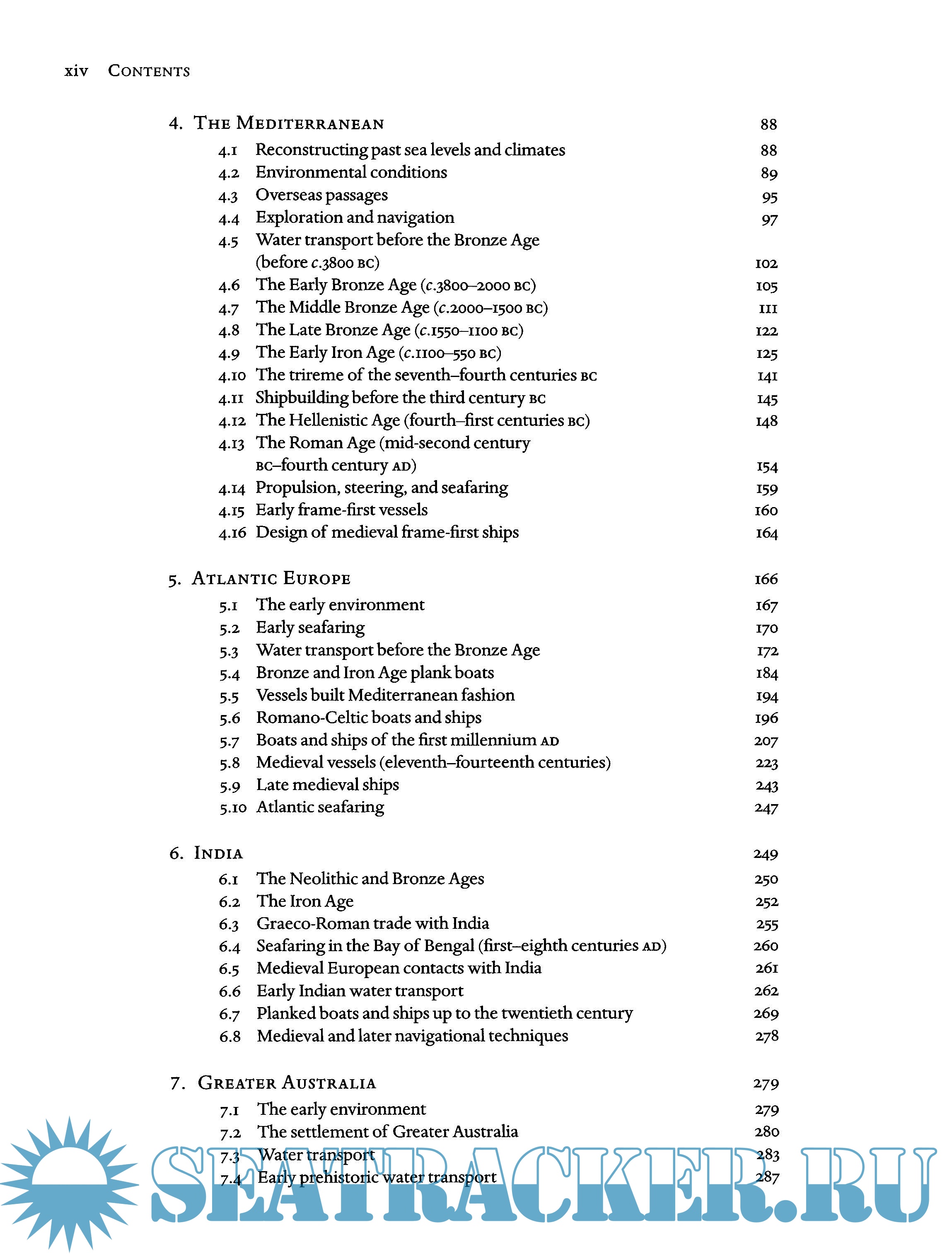 xiv CONTENTS

4. THE MEDITERRANEAN 88
4.1 Reconstructing past sea levels and climates 88
4.2 Environmental conditions 89
4.3 Overseas passages 95
4.4 Exploration and navigation 97
4.5 Water transport before the Bronze Age (before c.3800 BC) 102
4.6 The Early Bronze Age (c.3800–2000 BC) 105
4.7 The Middle Bronze Age (c.2000–1500 BC) 111
4.8 The Late Bronze Age (c.1550–1100 BC) 122
4.9 The Early Iron Age (c.1100–550 BC) 125
4.10 The trireme of the seventh–fourth centuries BC 141
4.11 Shipbuilding before the third century BC 145
4.12 The Hellenistic Age (fourth–first centuries BC) 148
4.13 The Roman Age (mid-second century BC–fourth century AD) 154
4.14 Propulsion, steering, and seafaring 159
4.15 Early frame-first vessels 160
4.16 Design of medieval frame-first ships 164

5. ATLANTIC EUROPE 166
5.1 The early environment 167
5.2 Early seafaring 170
5.3 Water transport before the Bronze Age 172
5.4 Bronze and Iron Age plank boats 184
5.5 Vessels built Mediterranean fashion 194
5.6 Romano-Celtic boats and ships 196
5.7 Boats and ships of the first millennium AD 207
5.8 Medieval vessels (eleventh–fourteenth centuries) 223
5.9 Late medieval ships 243
5.10 Atlantic seafaring 247

6. INDIA 249
6.1 The Neolithic and Bronze Ages 250
6.2 The Iron Age 252
6.3 Graeco-Roman trade with India 255
6.4 Seafaring in the Bay of Bengal (first–eighth centuries AD) 260
6.5 Medieval European contacts with India 261
6.6 Early Indian water transport 262
6.7 Planked boats and ships up to the twentieth century 269
6.8 Medieval and later navigational techniques 278

7. GREATER AUSTRALIA 279
7.1 The early environment 279
7.2 The settlement of Greater Australia 280
7.3 Water transport 283
7.4 Early prehistoric water transport 287

SEATRACKER.RU